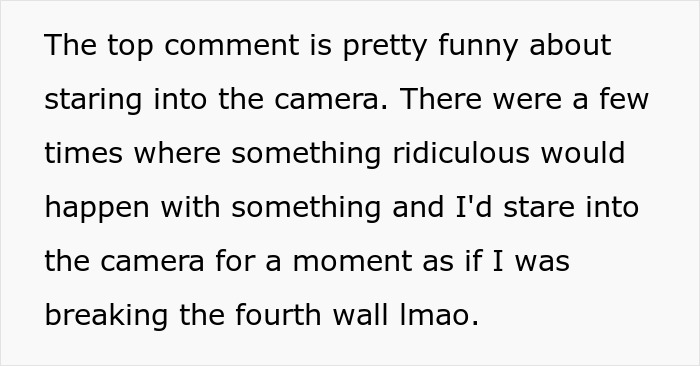 The top comment is pretty funny about staring into the camera. There were a few times where something ridiculous would happen with something and I'd stare into the camera for a moment as if I was breaking the fourth wall lmao.